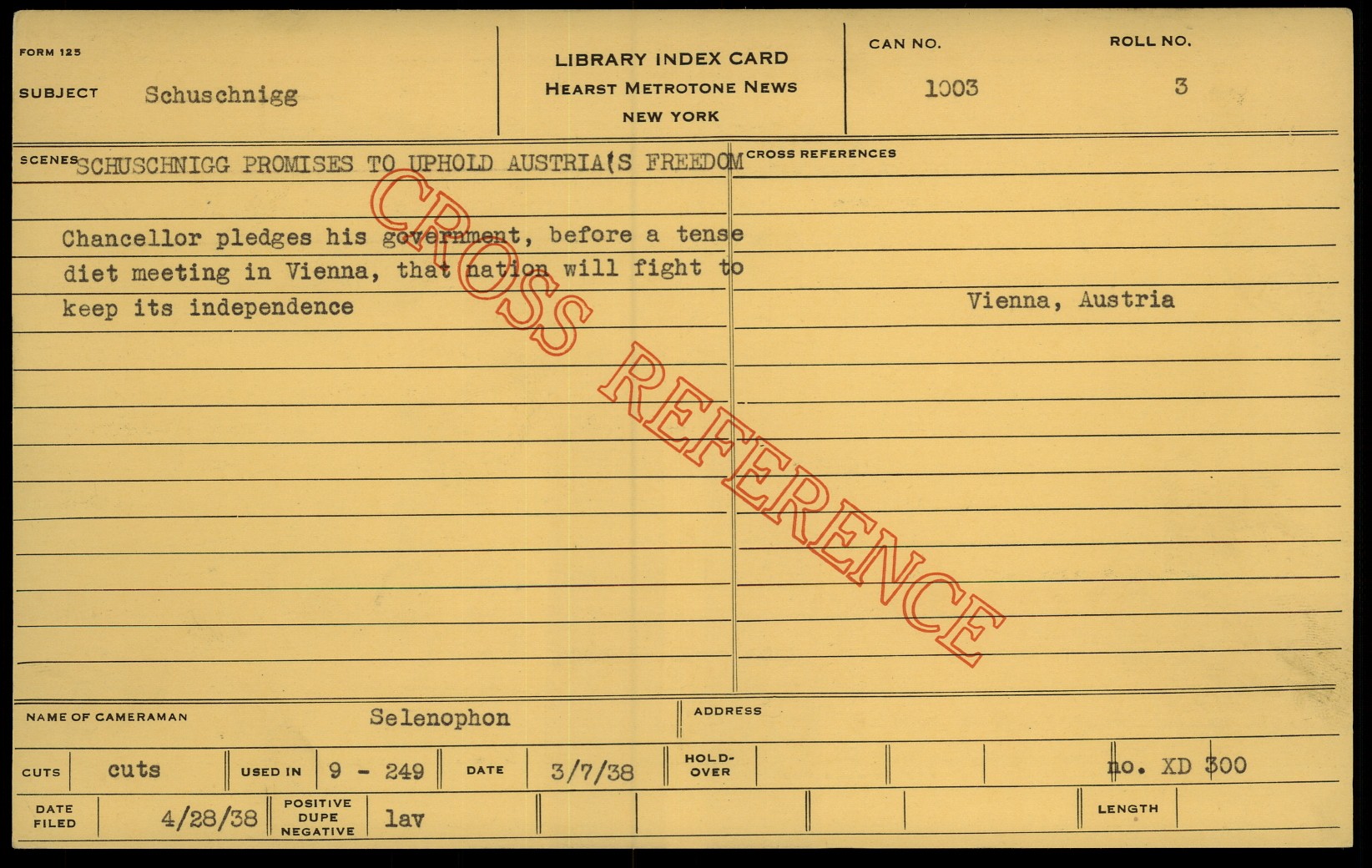 FORM 125

SUBJECT Schuschnigg

LIBRARY INDEX CARD
HEARST METROTONE NEWS
NEW YORK

CAN NO.
1003

ROLL NO.
3

SCENES SCHUSCHNIGG PROMISES TO UPHOLD AUSTRIA'S FREEDOM

Chancellor pledges his government, before a tense diet meeting in Vienna, that nation will fight to keep its independence

CROSS REFERENCES

Vienna, Austria

NAME OF CAMERAMAN Selenophon

ADDRESS

CUTS cuts

USED IN 9 - 249

DATE 3/7/38

HOLD-OVER

no. XD 300

DATE FILED 4/28/38

POSITIVE DUPE NEGATIVE lav

LENGTH

CROSS REFERENCE